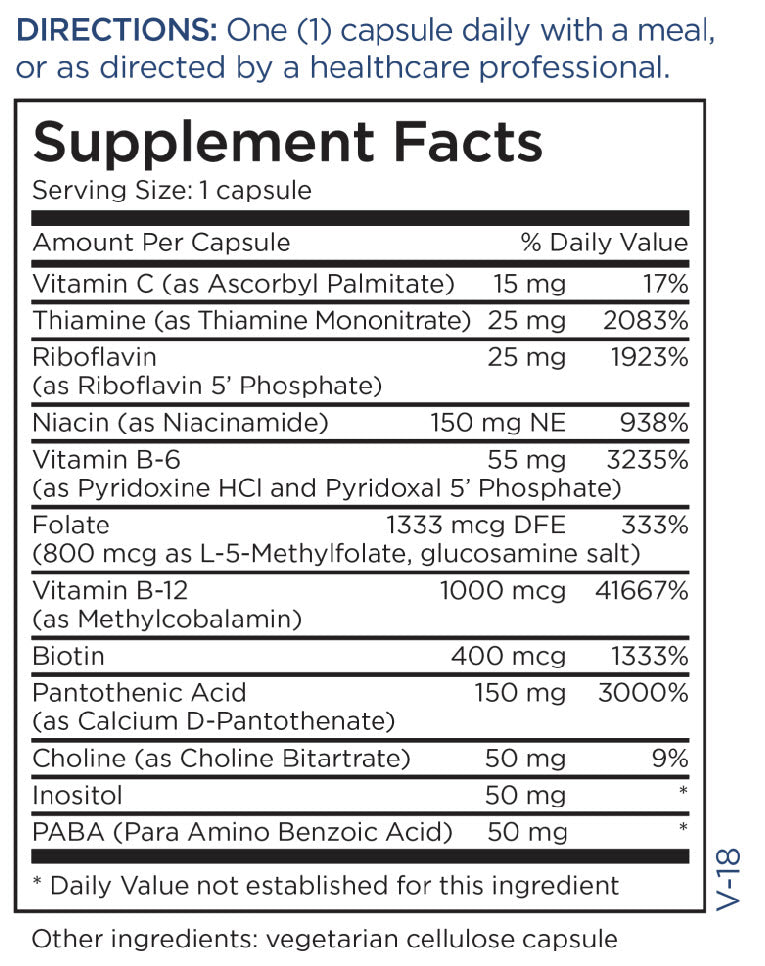 DIRECTIONS: One (1) capsule daily with a meal, or as directed by a healthcare professional.

Supplement Facts

Serving Size: 1 capsule

| Amount Per Capsule | | % Daily Value |
|---|---|---|
| Vitamin C (as Ascorbyl Palmitate) | 15 mg | 17% |
| Thiamine (as Thiamine Mononitrate) | 25 mg | 2083% |
| Riboflavin (as Riboflavin 5' Phosphate) | 25 mg | 1923% |
| Niacin (as Niacinamide) | 150 mg NE | 938% |
| Vitamin B-6 (as Pyridoxine HCl and Pyridoxal 5' Phosphate) | 55 mg | 3235% |
| Folate (800 mcg as L-5-Methylfolate, glucosamine salt) | 1333 mcg DFE | 333% |
| Vitamin B-12 (as Methylcobalamin) | 1000 mcg | 41667% |
| Biotin | 400 mcg | 1333% |
| Pantothenic Acid (as Calcium D-Pantothenate) | 150 mg | 3000% |
| Choline (as Choline Bitartrate) | 50 mg | 9% |
| Inositol | 50 mg | * |
| PABA (Para Amino Benzoic Acid) | 50 mg | * |

* Daily Value not established for this ingredient

V-18

Other ingredients: vegetarian cellulose capsule